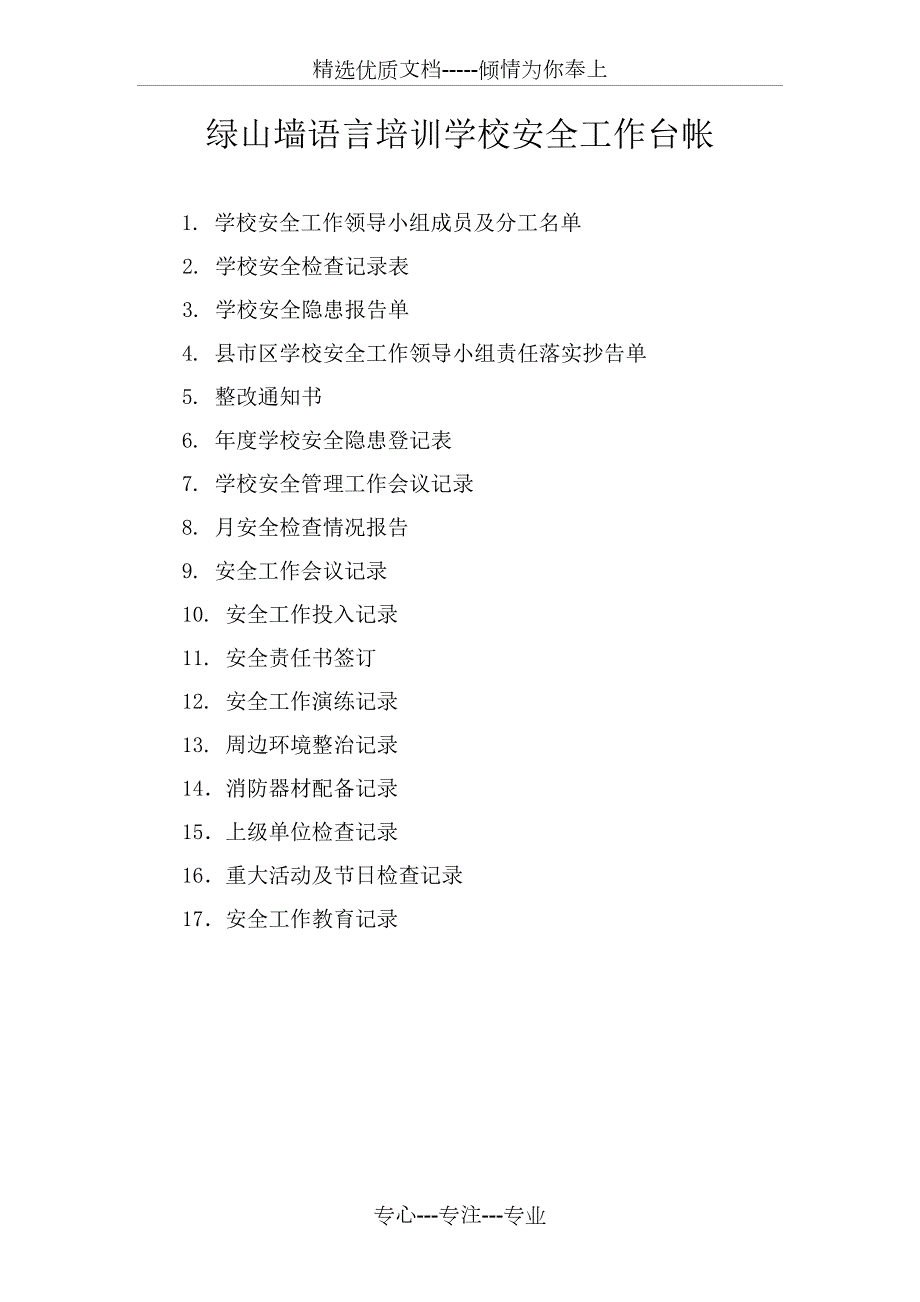 精选优质文档-----倾情为你奉上

绿山墙语言培训学校安全工作台帐

1. 学校安全工作领导小组成员及分工名单
2. 学校安全检查记录表
3. 学校安全隐患报告单
4. 县市区学校安全工作领导小组责任落实抄告单
5. 整改通知书
6. 年度学校安全隐患登记表
7. 学校安全管理工作会议记录
8. 月安全检查情况报告
9. 安全工作会议记录
10. 安全工作投入记录
11. 安全责任书签订
12. 安全工作演练记录
13. 周边环境整治记录
14. 消防器材配备记录
15. 上级单位检查记录
16. 重大活动及节日检查记录
17. 安全工作教育记录

专心---专注---专业